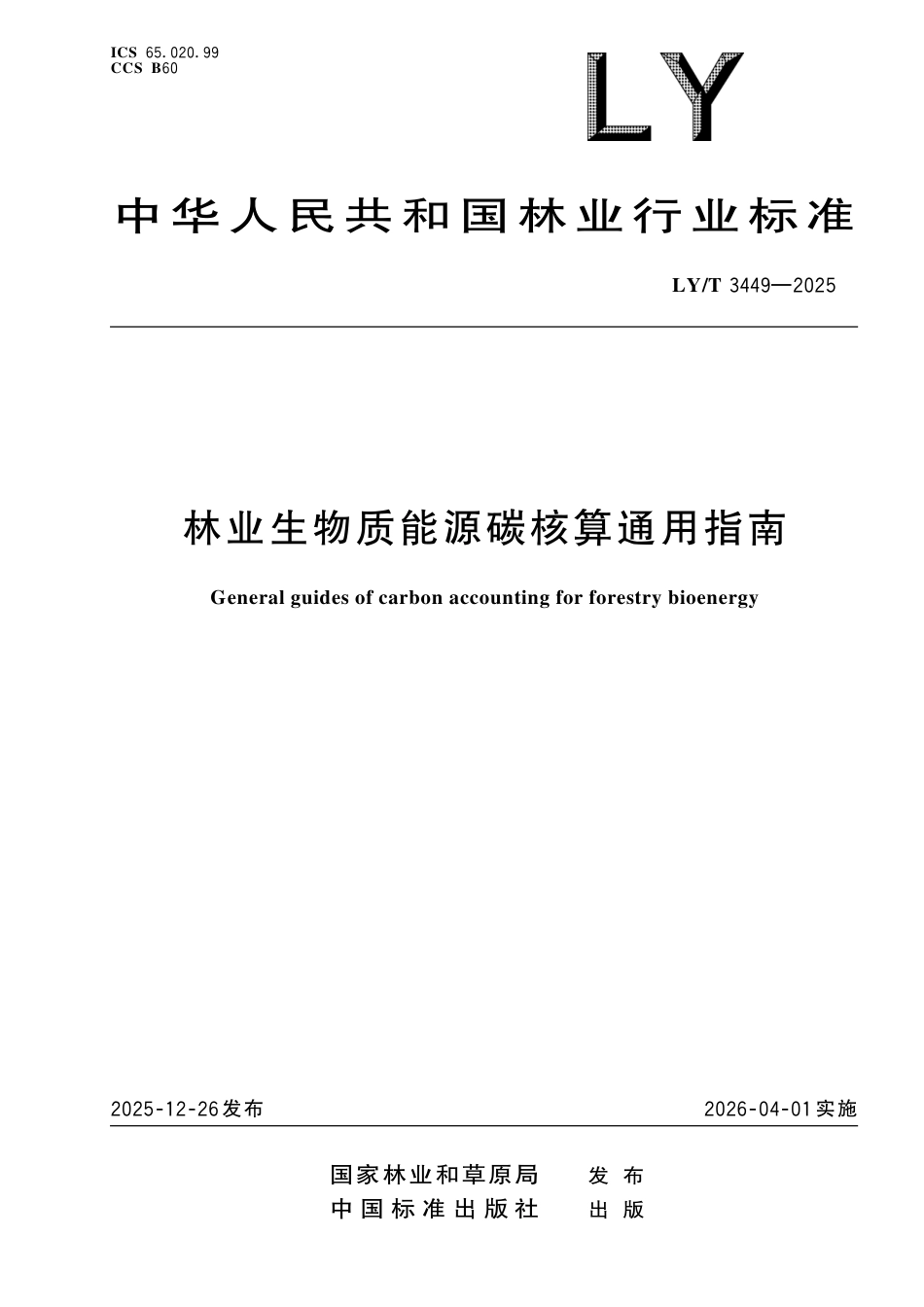 ICS 65.020.99
CCS B60

LY

中华人民共和国林业行业标准

LY/T 3449—2025

林业生物质能源碳核算通用指南

General guides of carbon accounting for forestry bioenergy

2025-12-26发布

2026-04-01实施

国家林业和草原局 发布
中国标准出版社 出版